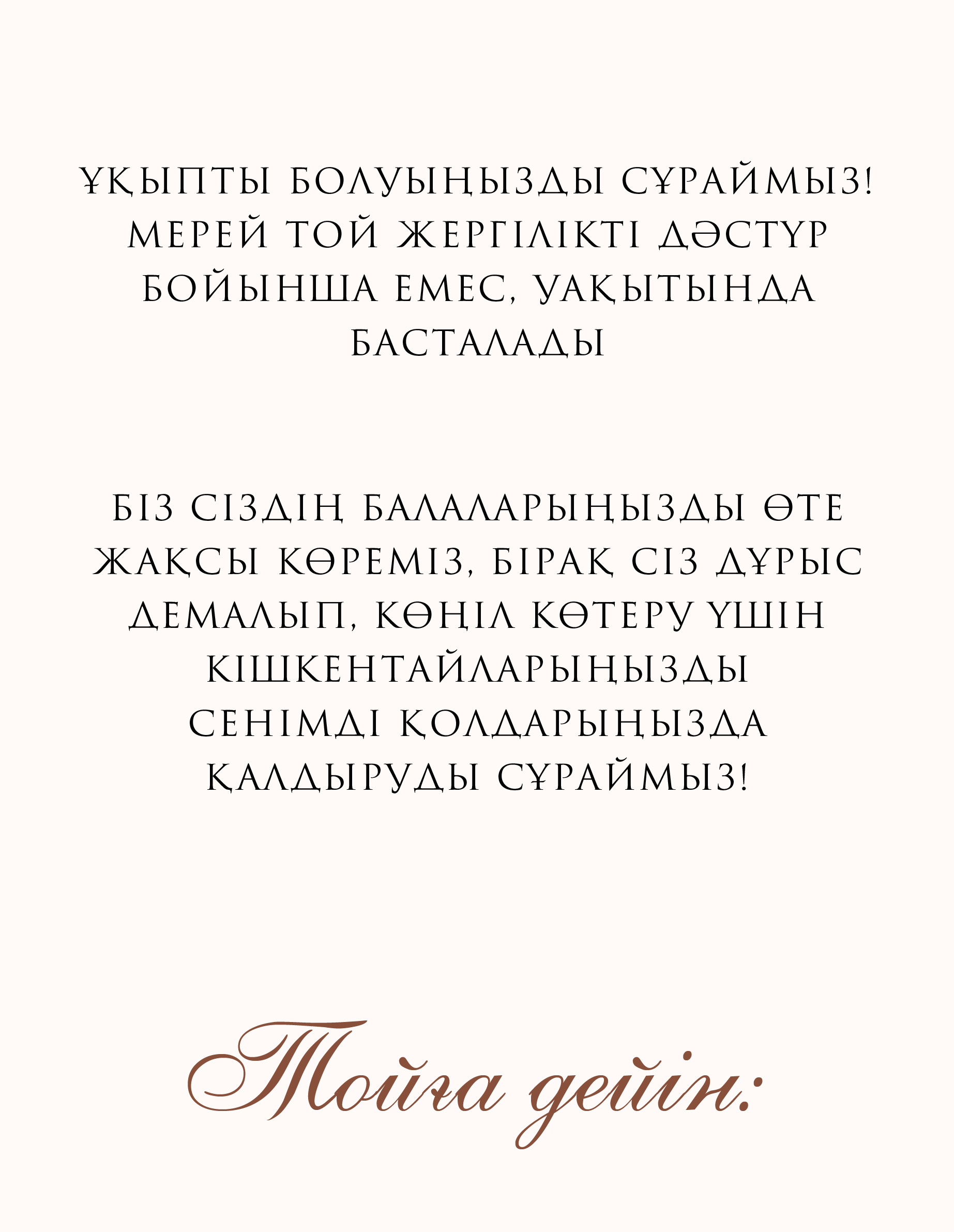 ҰҚЫПТЫ БОЛУЫҢЫЗДЫ СҰРАЙМЫЗ! МЕРЕЙ ТОЙ ЖЕРГІЛІКТІ ДӘСТҮР БОЙЫНША ЕМЕС, УАҚЫТЫНДА БАСТАЛАДЫ

БІЗ СІЗДІҢ БАЛАЛАРЫҢЫЗДЫ ӨТЕ ЖАҚСЫ КӨРЕМІЗ, БІРАҚ СІЗ ДҰРЫС ДЕМАЛЫП, КӨҢІЛ КӨТЕРУ ҮШІН КІШКЕНТАЙЛАРЫҢЫЗДЫ СЕНІМДІ ҚОЛДАРЫҢЫЗДА ҚАЛДЫРУДЫ СҰРАЙМЫЗ!

Тойға дейін: